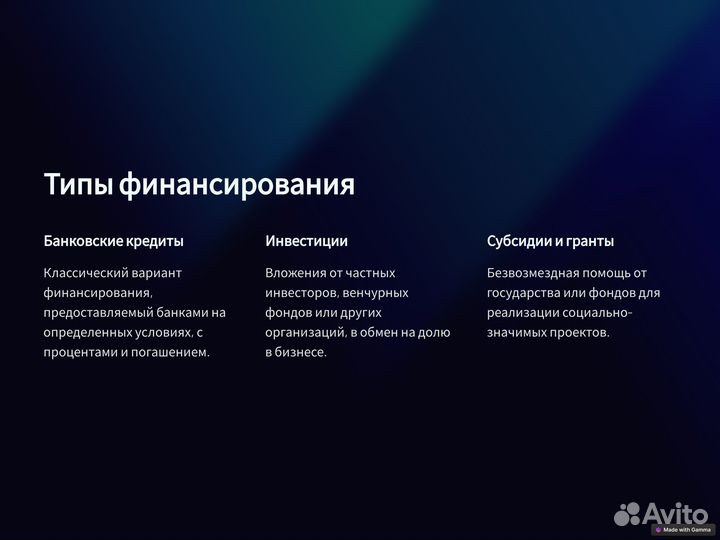 Типы финансирования

Банковские кредиты

Классический вариант финансирования, предоставляемый банками на определенных условиях, с процентами и погашением.

Инвестиции

Вложения от частных инвесторов, венчурных фондов или других организаций, в обмен на долю в бизнесе.

Субсидии и гранты

Безвозмездная помощь от государства или фондов для реализации социально-значимых проектов.

Avito

Made with Gamma